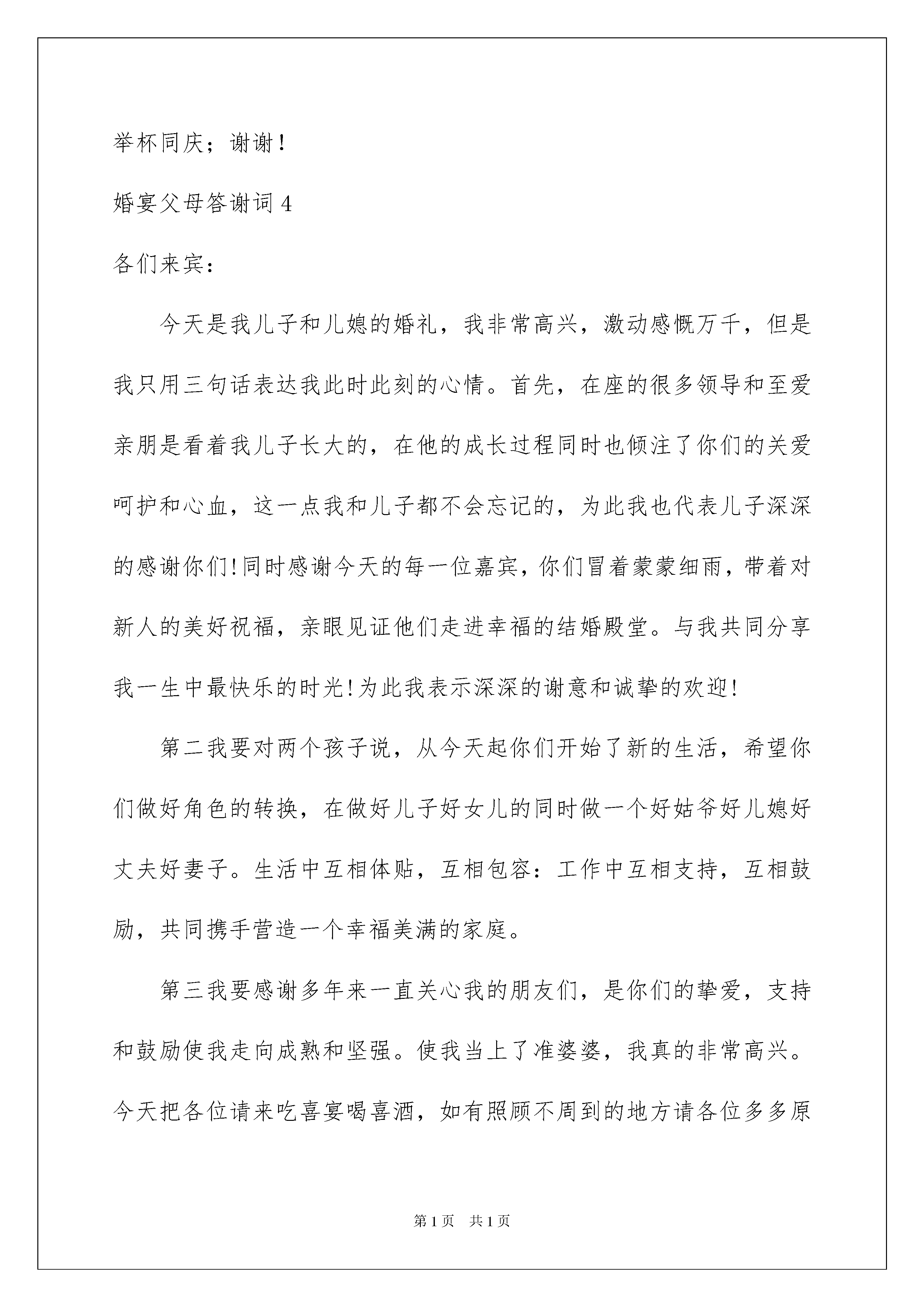 举杯同庆；谢谢！

婚宴父母答谢词 4

各们来宾：

今天是我儿子和儿媳的婚礼，我非常高兴，激动感慨万千，但是我只用三句话表达我此时此刻的心情。首先，在座的很多领导和至爱亲朋是看着我儿子长大的，在他的成长过程同时也倾注了你们的关爱呵护和心血，这一点我和儿子都不会忘记的，为此我也代表儿子深深的感谢你们!同时感谢今天的每一位嘉宾，你们冒着蒙蒙细雨，带着对新人的美好祝福，亲眼见证他们走进幸福的结婚殿堂。与我共同分享我一生中最快乐的时光!为此我表示深深的谢意和诚挚的欢迎!

第二我要对两个孩子说，从今天起你们开始了新的生活，希望你们做好角色的转换，在做好儿子好女儿的同时做一个好姑爷好儿媳好丈夫好妻子。生活中互相体贴，互相包容：工作中互相支持，互相鼓励，共同携手营造一个幸福美满的家庭。

第三我要感谢多年来一直关心我的朋友们，是你们的挚爱，支持和鼓励使我走向成熟和坚强。使我当上了准婆婆，我真的非常高兴。今天把各位请来吃喜宴喝喜酒，如有照顾不周到的地方请各位多多原

第 1 页　共 1 页